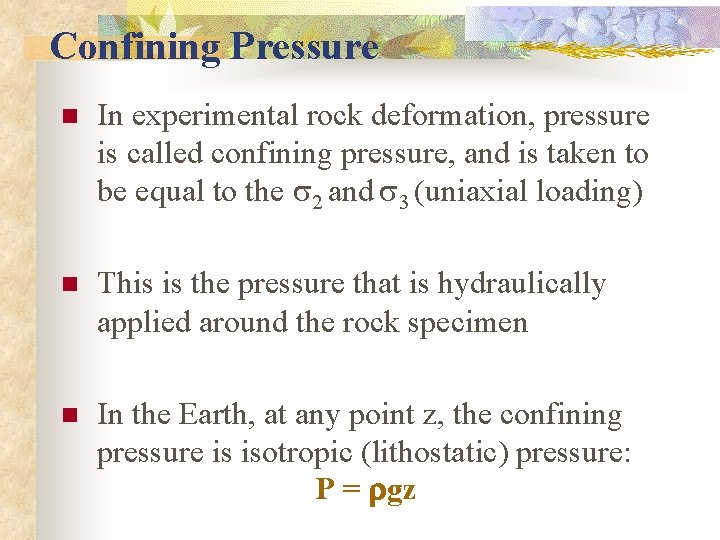 Confining Pressure

In experimental rock deformation, pressure is called confining pressure, and is taken to be equal to the $\sigma_2$ and $\sigma_3$ (uniaxial loading)

This is the pressure that is hydraulically applied around the rock specimen

In the Earth, at any point z, the confining pressure is isotropic (lithostatic) pressure:
$P = \rho gz$